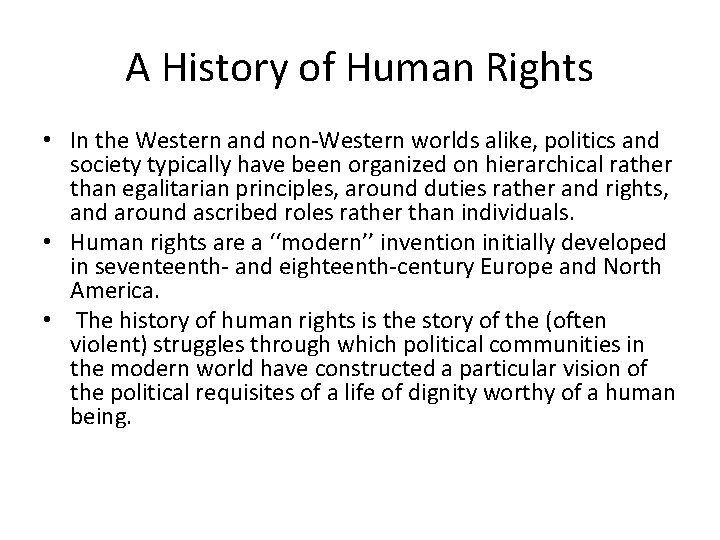 A History of Human Rights

• In the Western and non-Western worlds alike, politics and society typically have been organized on hierarchical rather than egalitarian principles, around duties rather and rights, and around ascribed roles rather than individuals.
• Human rights are a "modern" invention initially developed in seventeenth- and eighteenth-century Europe and North America.
• The history of human rights is the story of the (often violent) struggles through which political communities in the modern world have constructed a particular vision of the political requisites of a life of dignity worthy of a human being.